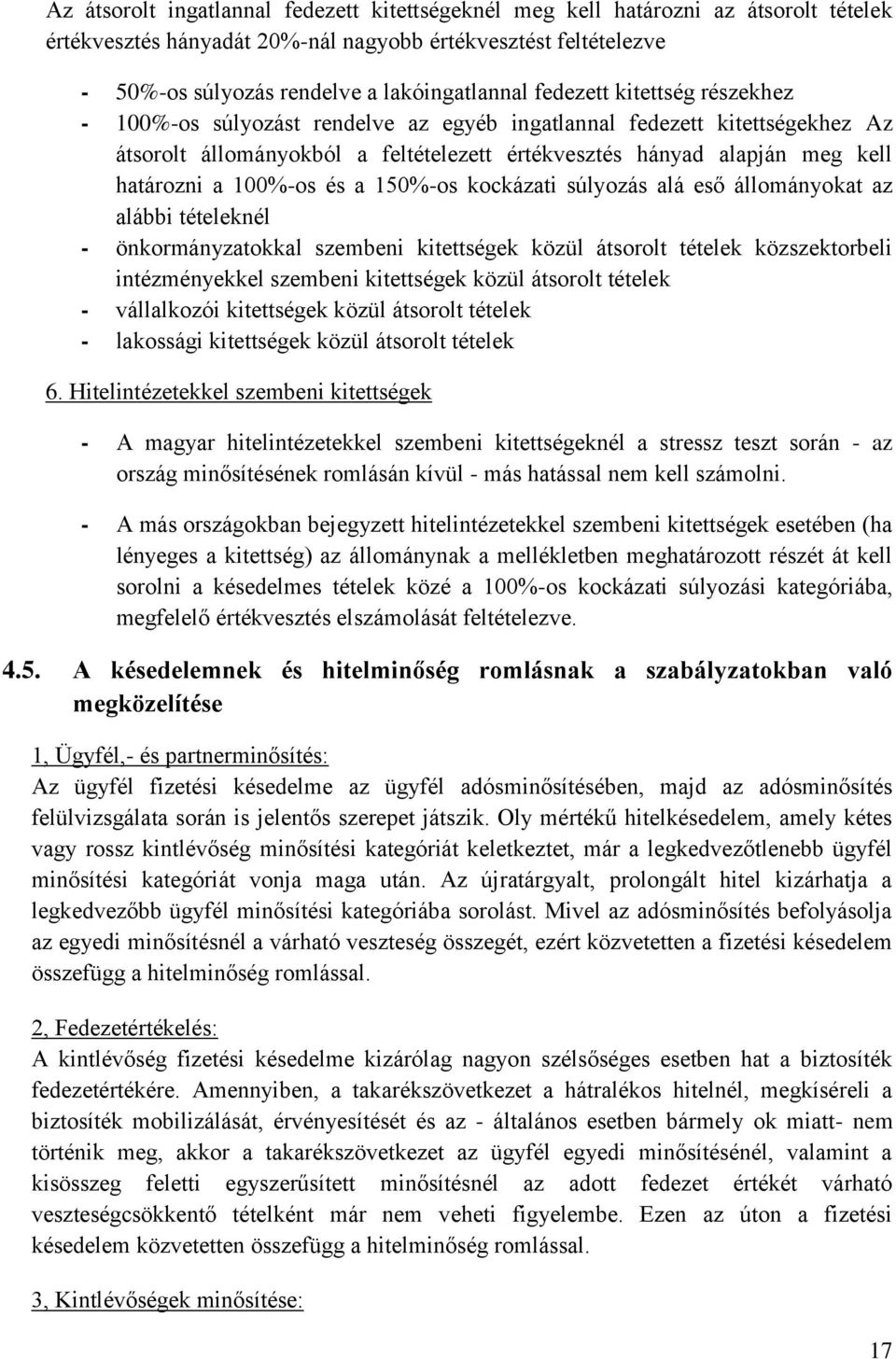 Az átsorolt ingatlannal fedezett kitettségeknél meg kell határozni az átsorolt tételek értékvesztés hányadát 20%-nál nagyobb értékvesztést feltételezve

- 50%-os súlyozás rendelve a lakóingatlannal fedezett kitettség részekhez
- 100%-os súlyozást rendelve az egyéb ingatlannal fedezett kitettségekhez Az átsorolt állományokból a feltételezett értékvesztés hányad alapján meg kell határozni a 100%-os és a 150%-os kockázati súlyozás alá eső állományokat az alábbi tételeknél
- önkormányzatokkal szembeni kitettségek közül átsorolt tételek közszektorbeli intézményekkel szembeni kitettségek közül átsorolt tételek
- vállalkozói kitettségek közül átsorolt tételek
- lakossági kitettségek közül átsorolt tételek

6. Hitelintézetekkel szembeni kitettségek

- A magyar hitelintézetekkel szembeni kitettségeknél a stressz teszt során - az ország minősítésének romlásán kívül - más hatással nem kell számolni.

- A más országokban bejegyzett hitelintézetekkel szembeni kitettségek esetében (ha lényeges a kitettség) az állománynak a mellékletben meghatározott részét át kell sorolni a késedelmes tételek közé a 100%-os kockázati súlyozási kategóriába, megfelelő értékvesztés elszámolását feltételezve.

4.5. A késedelemnek és hitelminőség romlásnak a szabályzatokban való megközelítése

1, Ügyfél,- és partnerminősítés:
Az ügyfél fizetési késedelme az ügyfél adósminősítésében, majd az adósminősítés felülvizsgálata során is jelentős szerepet játszik. Oly mértékű hitelkésedelem, amely kétes vagy rossz kintlévőség minősítési kategóriát keletkeztet, már a legkedvezőtlenebb ügyfél minősítési kategóriát vonja maga után. Az újratárgyalt, prolongált hitel kizárhatja a legkedvezőbb ügyfél minősítési kategóriába sorolást. Mivel az adósminősítés befolyásolja az egyedi minősítésnél a várható veszteség összegét, ezért közvetetten a fizetési késedelem összefügg a hitelminőség romlással.

2, Fedezetértékelés:
A kintlévőség fizetési késedelme kizárólag nagyon szélsőséges esetben hat a biztosíték fedezetértékére. Amennyiben, a takarékszövetkezet a hátralékos hitelnél, megkíséreli a biztosíték mobilizálását, érvényesítését és az - általános esetben bármely ok miatt- nem történik meg, akkor a takarékszövetkezet az ügyfél egyedi minősítésénél, valamint a kisösszeg feletti egyszerűsített minősítésnél az adott fedezet értékét várható veszteségcsökkentő tételként már nem veheti figyelembe. Ezen az úton a fizetési késedelem közvetetten összefügg a hitelminőség romlással.

3, Kintlévőségek minősítése:

17